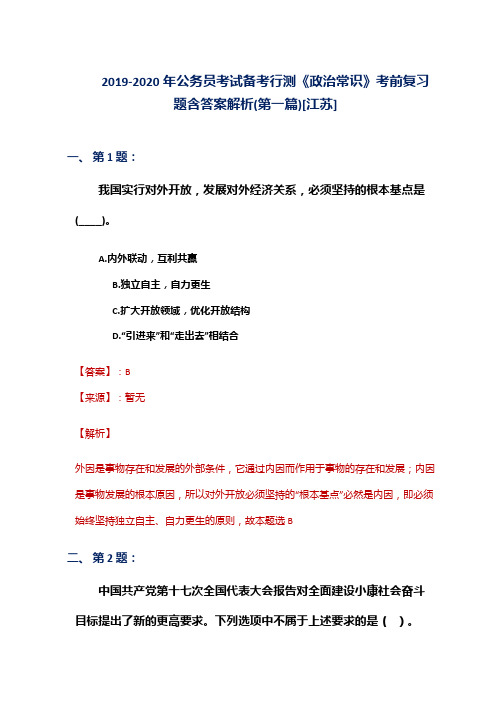 2019-2020 年公务员考试备考行测《政治常识》考前复习题含答案解析(第一篇)[江苏]

一、第 1 题：

我国实行对外开放，发展对外经济关系，必须坚持的根本基点是(____)。

A.内外联动，互利共赢

B.独立自主，自力更生

C.扩大开放领域，优化开放结构

D."引进来"和"走出去"相结合

【答案】：B

【来源】：暂无

【解析】

外因是事物存在和发展的外部条件，它通过内因而作用于事物的存在和发展；内因是事物发展的根本原因，所以对外开放必须坚持的"根本基点"必然是内因，即必须始终坚持独立自主、自力更生的原则，故本题选 B

二、第 2 题：

中国共产党第十七次全国代表大会报告对全面建设小康社会奋斗目标提出了新的更高要求。下列选项中不属于上述要求的是（ ）。